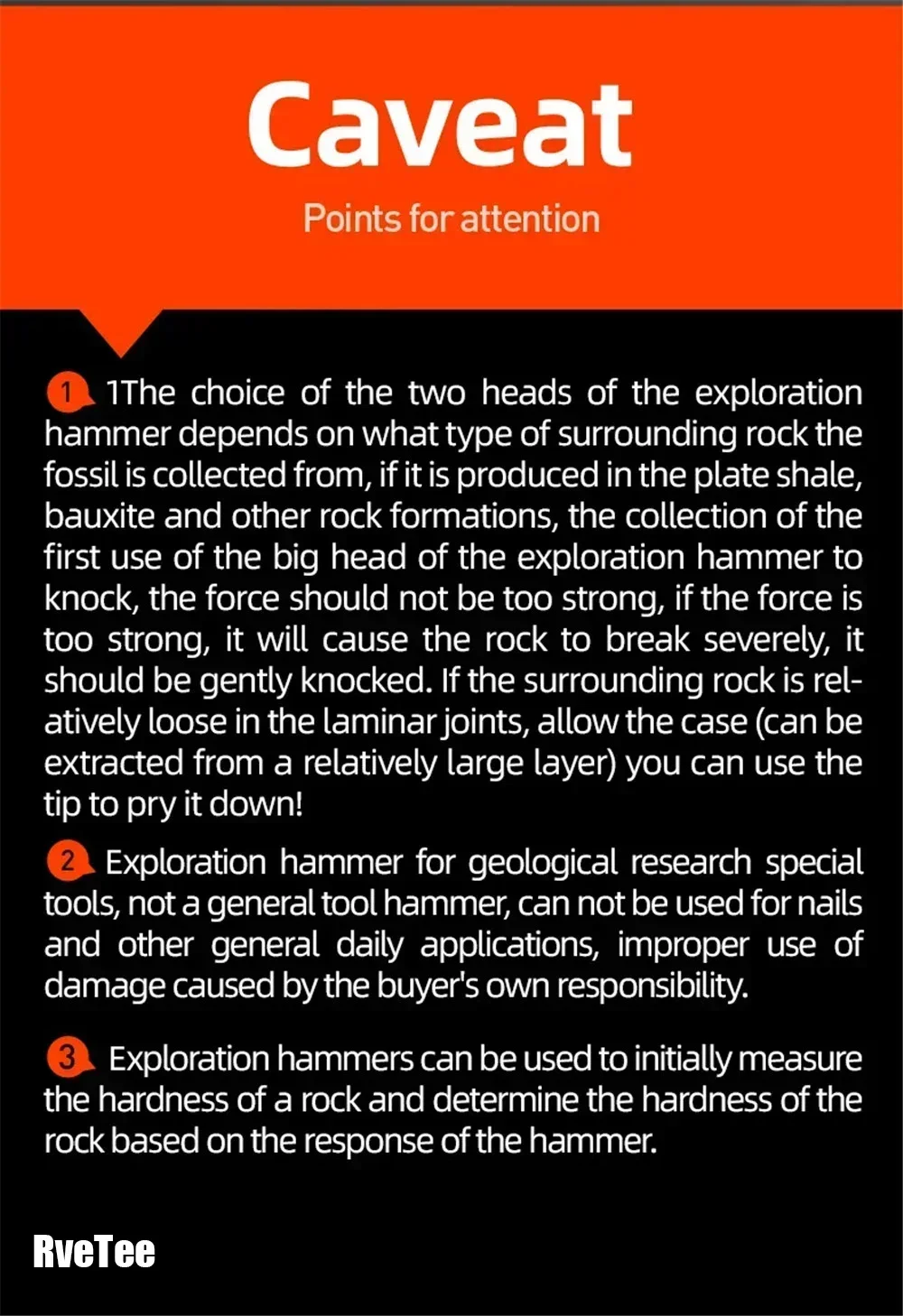 Caveat

Points for attention

1 1The choice of the two heads of the exploration hammer depends on what type of surrounding rock the fossil is collected from, if it is produced in the plate shale, bauxite and other rock formations, the collection of the first use of the big head of the exploration hammer to knock, the force should not be too strong, if the force is too strong, it will cause the rock to break severely, it should be gently knocked. If the surrounding rock is relatively loose in the laminar joints, allow the case (can be extracted from a relatively large layer) you can use the tip to pry it down!

2 Exploration hammer for geological research special tools, not a general tool hammer, can not be used for nails and other general daily applications, improper use of damage caused by the buyer's own responsibility.

3 Exploration hammers can be used to initially measure the hardness of a rock and determine the hardness of the rock based on the response of the hammer.

RveTee